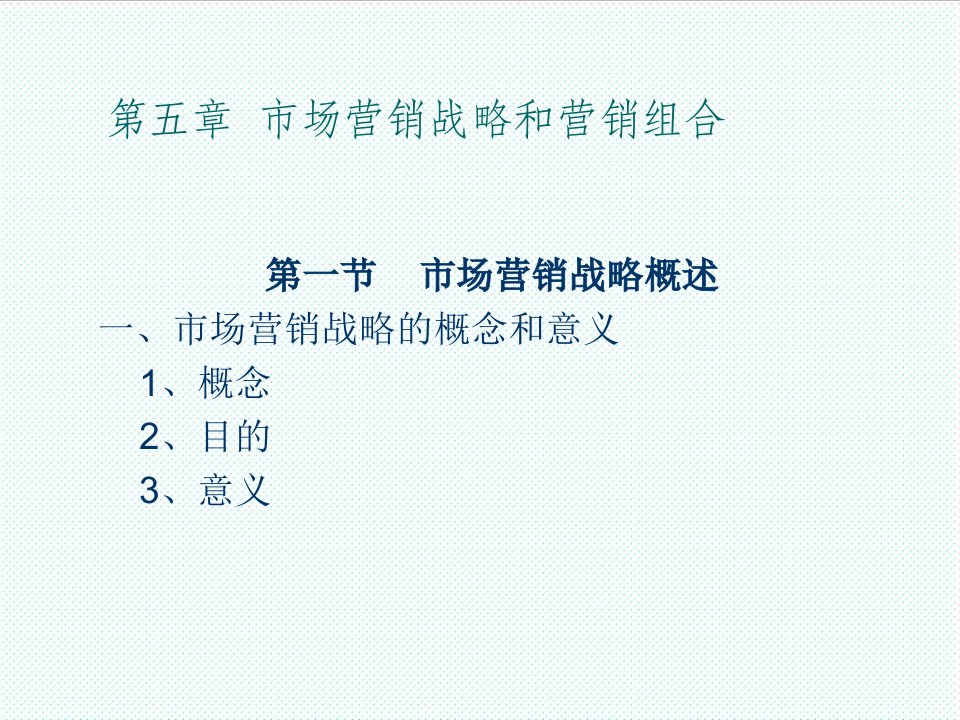 第五章 市场营销战略和营销组合

第一节 市场营销战略概述

一、市场营销战略的概念和意义

1、概念

2、目的

3、意义